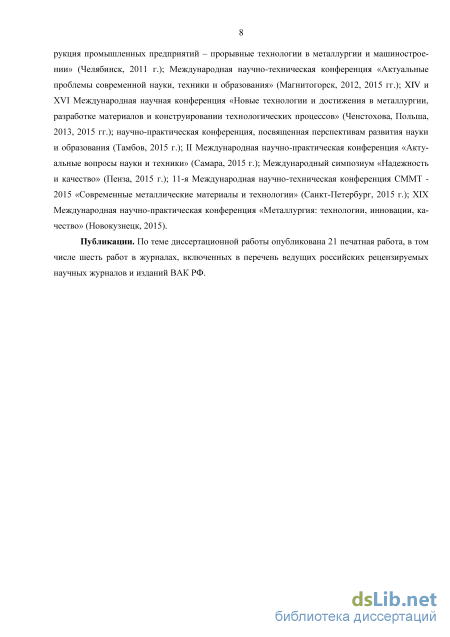 8

рукция промышленных предприятий – прорывные технологии в металлургии и машиностроении» (Челябинск, 2011 г.); Международная научно-техническая конференция «Актуальные проблемы современной науки, техники и образования» (Магнитогорск, 2012, 2015 гг.); XIV и XVI Международная научная конференция «Новые технологии и достижения в металлургии, разработке материалов и конструировании технологических процессов» (Ченстохова, Польша, 2013, 2015 гг.); научно-практическая конференция, посвященная перспективам развития науки и образования (Тамбов, 2015 г.); II Международная научно-практическая конференция «Актуальные вопросы науки и техники» (Самара, 2015 г.); Международный симпозиум «Надежность и качество» (Пенза, 2015 г.); 11-я Международная научно-техническая конференция СММТ - 2015 «Современные металлические материалы и технологии» (Санкт-Петербург, 2015 г.); XIX Международная научно-практическая конференция «Металлургия: технологии, инновации, качество» (Новокузнецк, 2015).

**Публикации.** По теме диссертационной работы опубликована 21 печатная работа, в том числе шесть работ в журналах, включенных в перечень ведущих российских рецензируемых научных журналов и изданий ВАК РФ.

dsLib.net
библиотека диссертаций